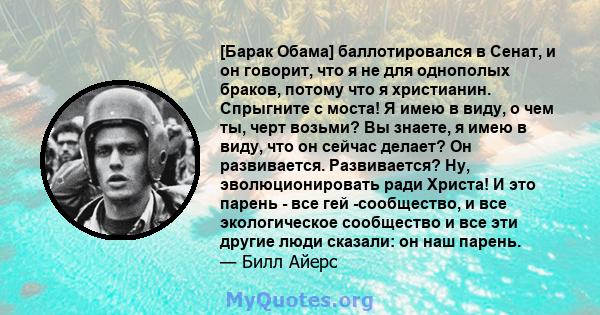 [Барак Обама] баллотировался в Сенат, и он говорит, что я не для однополых браков, потому что я христианин. Спрыгните с моста! Я имею в виду, о чем ты, черт возьми? Вы знаете, я имею в виду, что он сейчас делает? Он развивается. Развивается? Ну, эволюционировать ради Христа! И это парень - все гей -сообщество, и все экологическое сообщество и все эти другие люди сказали: он наш парень.
— Билл Айерс

MyQuotes.org